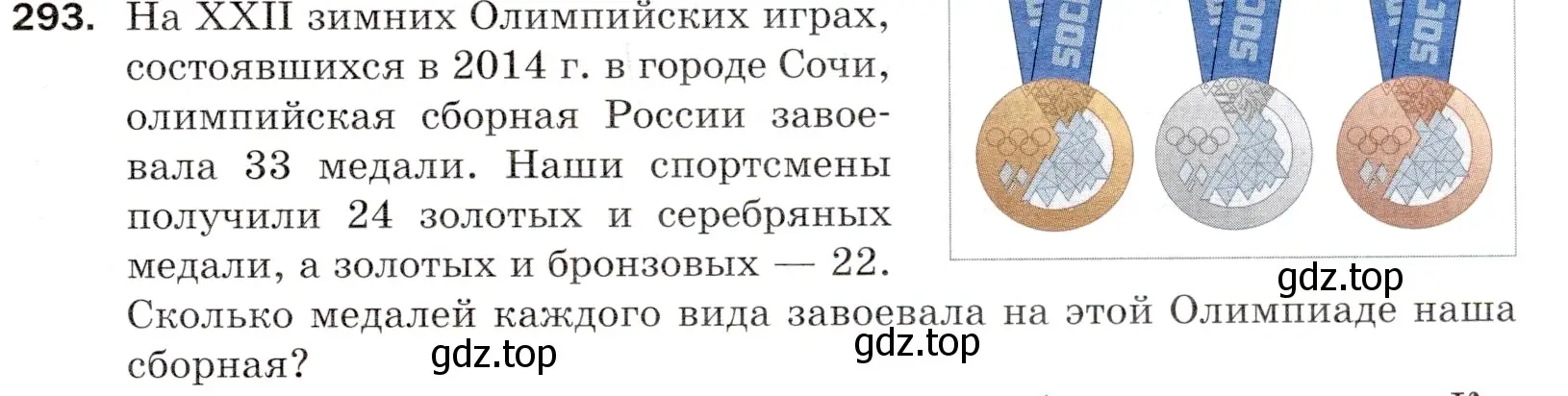 293. На XXII зимних Олимпийских играх, состоявшихся в 2014 г. в городе Сочи, олимпийская сборная России завоевала 33 медали. Наши спортсмены получили 24 золотых и серебряных медали, а золотых и бронзовых — 22. Сколько медалей каждого вида завоевала на этой Олимпиаде наша сборная?

gdz.top

gdz.top

gdz.top